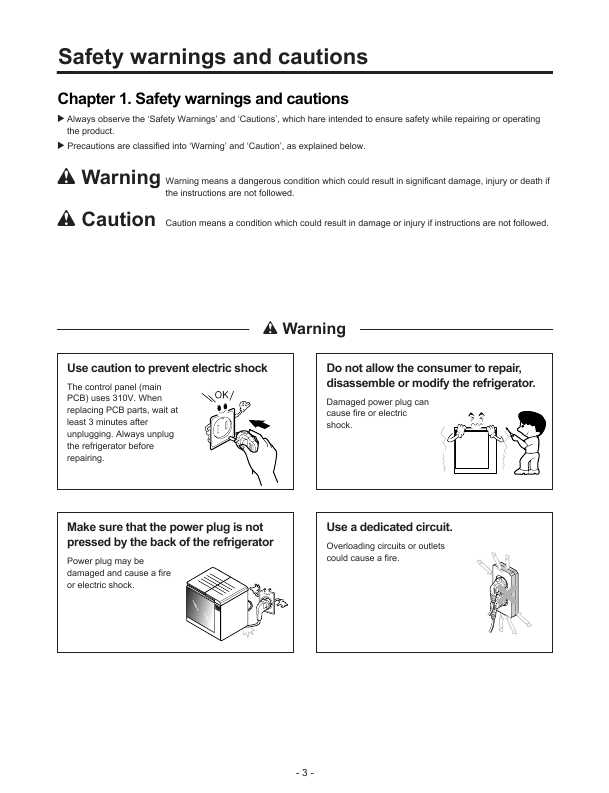 Safety warnings and cautions

Chapter 1. Safety warnings and cautions

▶ Always observe the 'Safety Warnings' and 'Cautions', which hare intended to ensure safety while repairing or operating the product.

▶ Precautions are classified into 'Warning' and 'Caution', as explained below.

⚠ Warning Warning means a dangerous condition which could result in significant damage, injury or death if the instructions are not followed.

⚠ Caution Caution means a condition which could result in damage or injury if instructions are not followed.

⚠ Warning

Use caution to prevent electric shock

The control panel (main PCB) uses 310V. When replacing PCB parts, wait at least 3 minutes after unplugging. Always unplug the refrigerator before repairing.

OK

Do not allow the consumer to repair, disassemble or modify the refrigerator.

Damaged power plug can cause fire or electric shock.

Make sure that the power plug is not pressed by the back of the refrigerator

Power plug may be damaged and cause a fire or electric shock.

Use a dedicated circuit.

Overloading circuits or outlets could cause a fire.

- 3 -